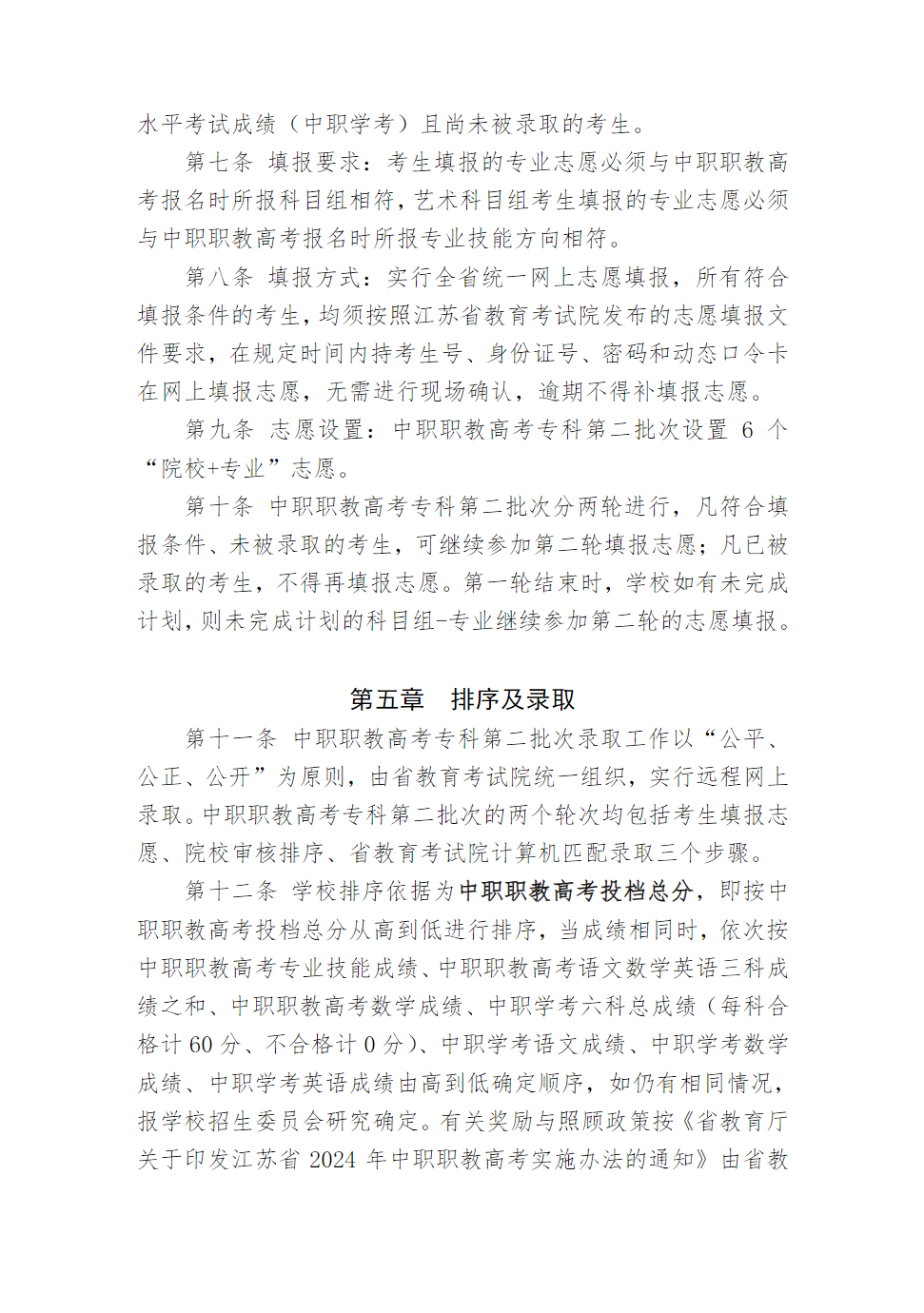 水平考试成绩（中职学考）且尚未被录取的考生。

第七条 填报要求：考生填报的专业志愿必须与中职职教高考报名时所报科目组相符，艺术科目组考生填报的专业志愿必须与中职职教高考报名时所报专业技能方向相符。

第八条 填报方式：实行全省统一网上志愿填报，所有符合填报条件的考生，均须按照江苏省教育考试院发布的志愿填报文件要求，在规定时间内持考生号、身份证号、密码和动态口令卡在网上填报志愿，无需进行现场确认，逾期不得补填报志愿。

第九条 志愿设置：中职职教高考专科第二批次设置 6 个“院校+专业”志愿。

第十条 中职职教高考专科第二批次分两轮进行，凡符合填报条件、未被录取的考生，可继续参加第二轮填报志愿；凡已被录取的考生，不得再填报志愿。第一轮结束时，学校如有未完成计划，则未完成计划的科目组-专业继续参加第二轮的志愿填报。

第五章 排序及录取

第十一条 中职职教高考专科第二批次录取工作以“公平、公正、公开”为原则，由省教育考试院统一组织，实行远程网上录取。中职职教高考专科第二批次的两个轮次均包括考生填报志愿、院校审核排序、省教育考试院计算机匹配录取三个步骤。

第十二条 学校排序依据为中职职教高考投档总分，即按中职职教高考投档总分从高到低进行排序，当成绩相同时，依次按中职职教高考专业技能成绩、中职职教高考语文数学英语三科成绩之和、中职职教高考数学成绩、中职学考六科总成绩（每科合格计 60 分、不合格计 0 分）、中职学考语文成绩、中职学考数学成绩、中职学考英语成绩由高到低确定顺序，如仍有相同情况，报学校招生委员会研究确定。有关奖励与照顾政策按《省教育厅关于印发江苏省 2024 年中职职教高考实施办法的通知》由省教